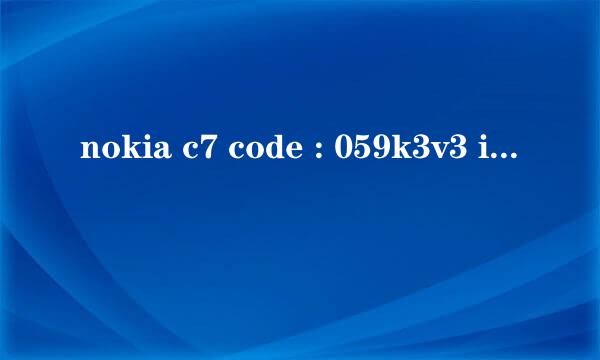 nokia c7 code : 059k3v3 i...